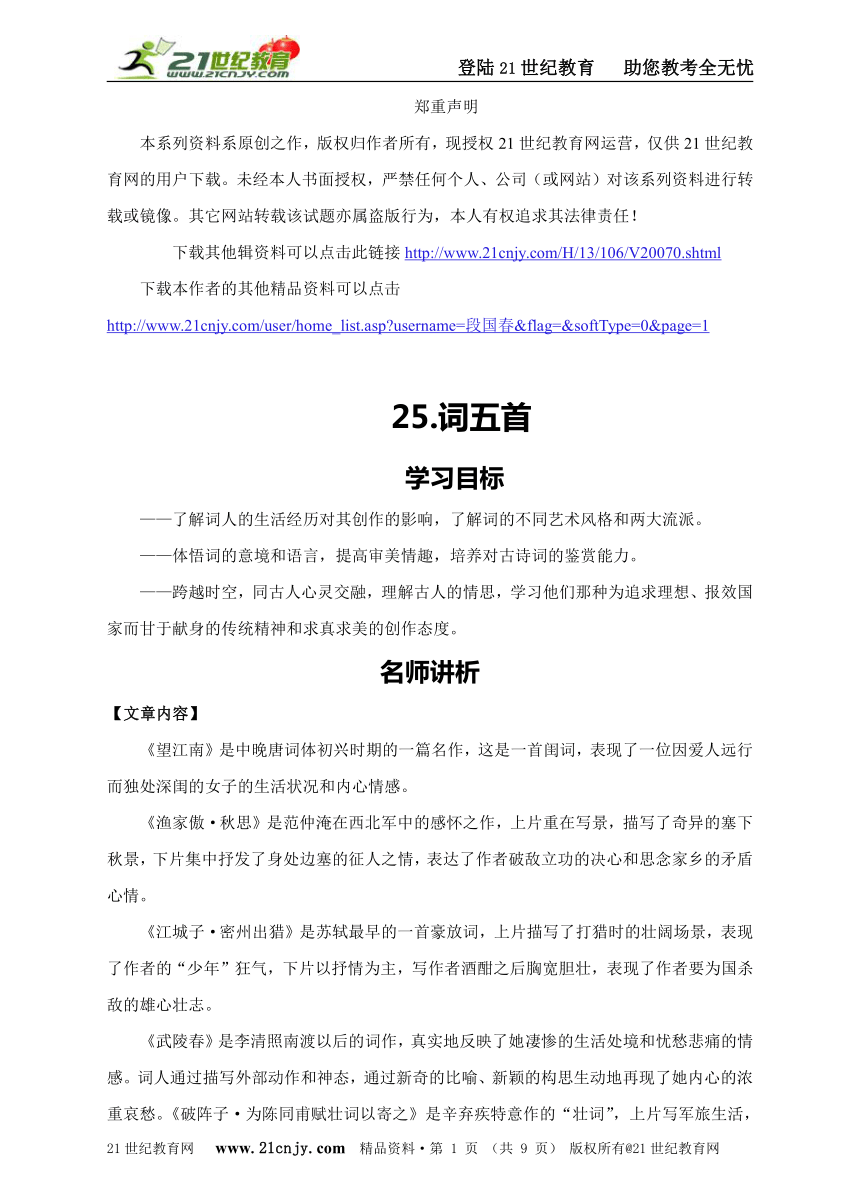 21世纪教育 www.21cnjy.com

登陆21世纪教育　助您教考全无忧

郑重声明

本系列资料系原创之作，版权归作者所有，现授权21世纪教育网运营，仅供21世纪教育网的用户下载。未经本人书面授权，严禁任何个人、公司（或网站）对该系列资料进行转载或镜像。其它网站转载该试题亦属盗版行为，本人有权追求其法律责任！

下载其他辑资料可以点击此链接 http://www.21cnjy.com/H/13/106/V20070.shtml

下载本作者的其他精品资料可以点击

http://www.21cnjy.com/user/home_list.asp?username=段国春&flag=&softType=0&page=1

25.词五首

学习目标

——了解词人的生活经历对其创作的影响，了解词的不同艺术风格和两大流派。

——体悟词的意境和语言，提高审美情趣，培养对古诗词的鉴赏能力。

——跨越时空，同古人心灵交融，理解古人的情思，学习他们那种为追求理想、报效国家而甘于献身的传统精神和求真求美的创作态度。

名师讲析

【文章内容】

《望江南》是中晚唐词体初兴时期的一篇名作，这是一首闺词，表现了一位因爱人远行而独处深闺的女子的生活状况和内心情感。

《渔家傲·秋思》是范仲淹在西北军中的感怀之作，上片重在写景，描写了奇异的塞下秋景，下片集中抒发了身处边塞的征人之情，表达了作者破敌立功的决心和思念家乡的矛盾心情。

《江城子·密州出猎》是苏轼最早的一首豪放词，上片描写了打猎时的壮阔场景，表现了作者的“少年”狂气，下片以抒情为主，写作者酒酣之后胸宽胆壮，表现了作者要为国杀敌的雄心壮志。

《武陵春》是李清照南渡以后的词作，真实地反映了她凄惨的生活处境和忧愁悲痛的情感。词人通过描写外部动作和神态，通过新奇的比喻、新颖的构思生动地再现了她内心的浓重哀愁。《破阵子·为陈同甫赋壮词以寄之》是辛弃疾特意作的“壮词”，上片写军旅生活，

21世纪教育网　www.21cnjy.com　精品资料·第 1 页 （共 9 页）　版权所有@21世纪教育网